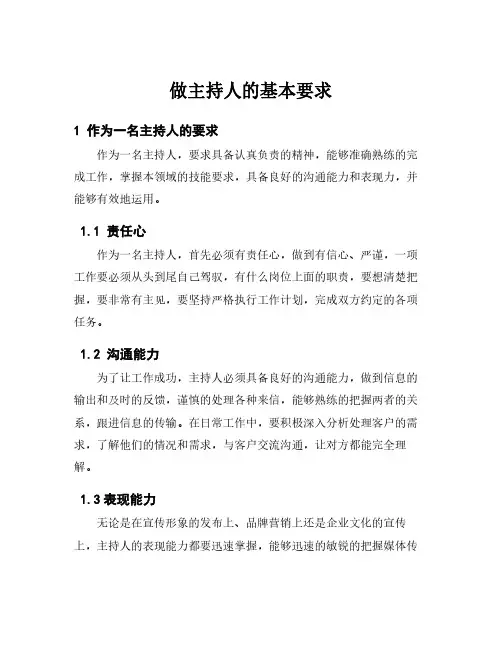 做主持人的基本要求

1 作为一名主持人的要求

作为一名主持人，要求具备认真负责的精神，能够准确熟练的完成工作，掌握本领域的技能要求，具备良好的沟通能力和表现力，并能够有效地运用。

1.1 责任心

作为一名主持人，首先必须有责任心，做到有信心、严谨，一项工作要必须从头到尾自己驾驭，有什么岗位上面的职责，要想清楚把握，要非常有主见，要坚持严格执行工作计划，完成双方约定的各项任务。

1.2 沟通能力

为了让工作成功，主持人必须具备良好的沟通能力，做到信息的输出和及时的反馈，谨慎的处理各种来信，能够熟练的把握两者的关系，跟进信息的传输。在日常工作中，要积极深入分析处理客户的需求，了解他们的情况和需求，与客户交流沟通，让对方都能完全理解。

1.3 表现能力

无论是在宣传形象的发布上、品牌营销上还是企业文化的宣传上，主持人的表现能力都要迅速掌握，能够迅速的敏锐的把握媒体传